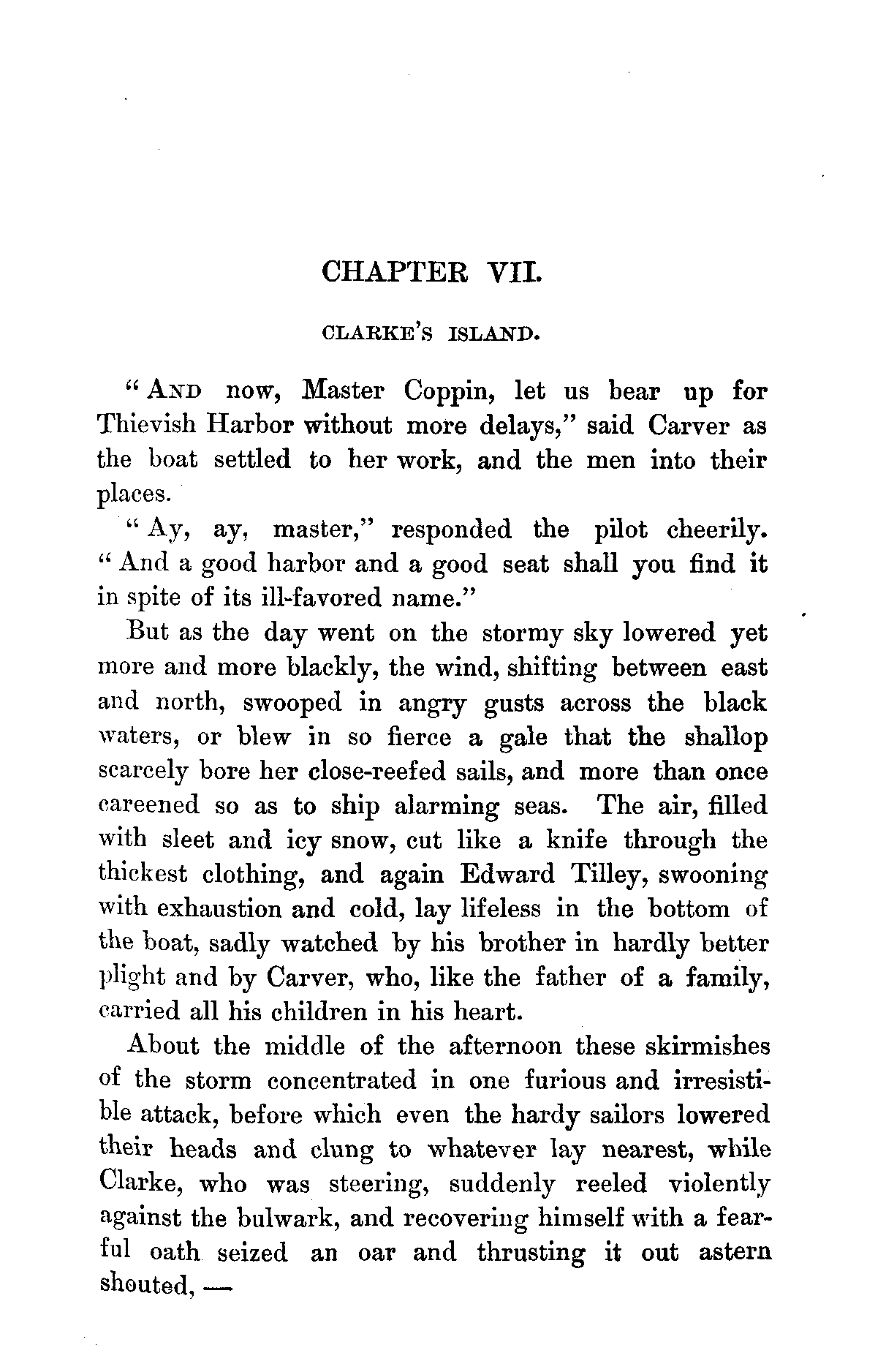 CHAPTER VII.

CLARKE'S ISLAND.

"AND now, Master Coppin, let us bear up for Thievish Harbor without more delays," said Carver as the boat settled to her work, and the men into their places.

"Ay, ay, master," responded the pilot cheerily. "And a good harbor and a good seat shall you find it in spite of its ill-favored name."

But as the day went on the stormy sky lowered yet more and more blackly, the wind, shifting between east and north, swooped in angry gusts across the black waters, or blew in so fierce a gale that the shallop scarcely bore her close-reefed sails, and more than once careened so as to ship alarming seas. The air, filled with sleet and icy snow, cut like a knife through the thickest clothing, and again Edward Tilley, swooning with exhaustion and cold, lay lifeless in the bottom of the boat, sadly watched by his brother in hardly better plight and by Carver, who, like the father of a family, carried all his children in his heart.

About the middle of the afternoon these skirmishes of the storm concentrated in one furious and irresistible attack, before which even the hardy sailors lowered their heads and clung to whatever lay nearest, while Clarke, who was steering, suddenly reeled violently against the bulwark, and recovering himself with a fearful oath seized an oar and thrusting it out astern shouted, —